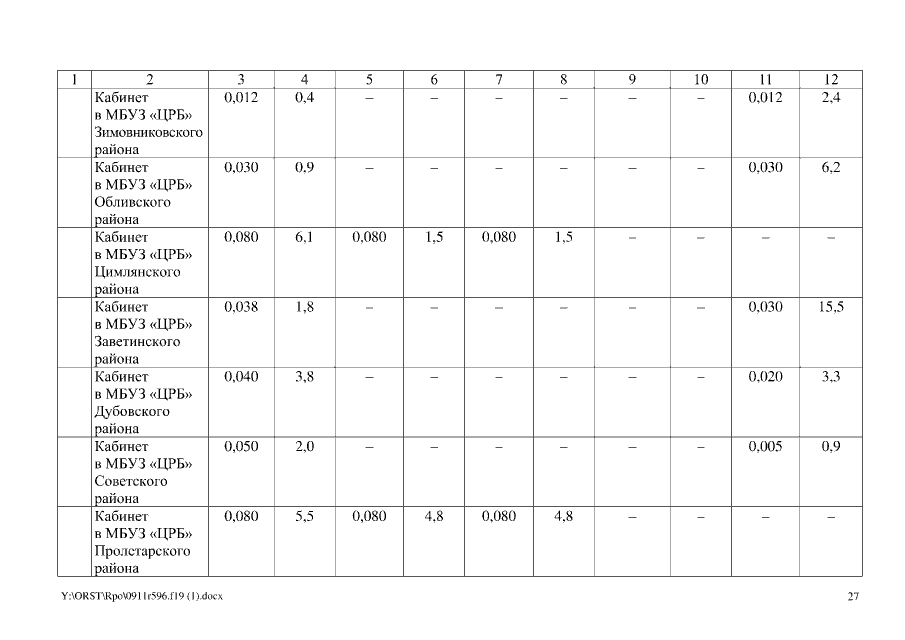 | 1 | 2 | 3 | 4 | 5 | 6 | 7 | 8 | 9 | 10 | 11 | 12 |
|---|---|---|---|---|---|---|---|---|---|---|---|
| | Кабинет в МБУЗ «ЦРБ» Зимовниковского района | 0,012 | 0,4 | – | – | – | – | – | – | 0,012 | 2,4 |
| | Кабинет в МБУЗ «ЦРБ» Обливского района | 0,030 | 0,9 | – | – | – | – | – | – | 0,030 | 6,2 |
| | Кабинет в МБУЗ «ЦРБ» Цимлянского района | 0,080 | 6,1 | 0,080 | 1,5 | 0,080 | 1,5 | – | – | – | – |
| | Кабинет в МБУЗ «ЦРБ» Заветинского района | 0,038 | 1,8 | – | – | – | – | – | – | 0,030 | 15,5 |
| | Кабинет в МБУЗ «ЦРБ» Дубовского района | 0,040 | 3,8 | – | – | – | – | – | – | 0,020 | 3,3 |
| | Кабинет в МБУЗ «ЦРБ» Советского района | 0,050 | 2,0 | – | – | – | – | – | – | 0,005 | 0,9 |
| | Кабинет в МБУЗ «ЦРБ» Пролетарского района | 0,080 | 5,5 | 0,080 | 4,8 | 0,080 | 4,8 | – | – | – | – |

Y:\ORST\Rpo\0911r596.f19 (1).docx

27